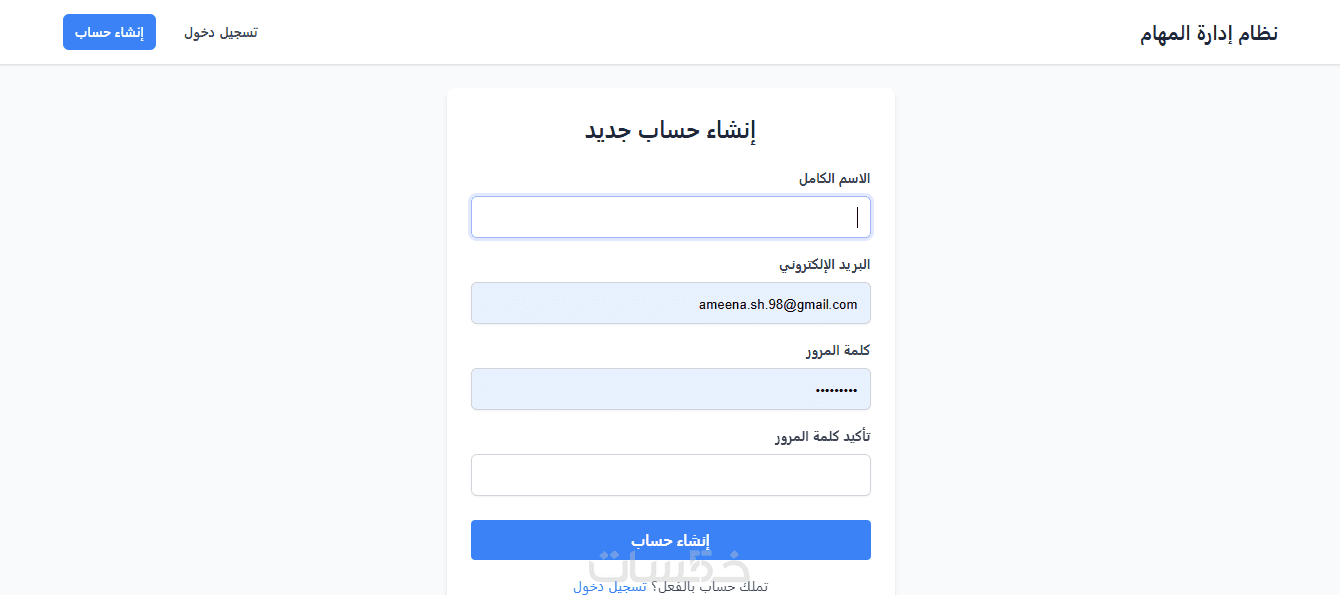 نظام إدارة المهام

تسجيل دخول

إنشاء حساب

إنشاء حساب جديد

الاسم الكامل

البريد الإلكتروني

ameena.sh.98@gmail.com

كلمة المرور

•••••••••

تأكيد كلمة المرور

إنشاء حساب

خمسات

تملك حساب بالفعل؟ تسجيل دخول